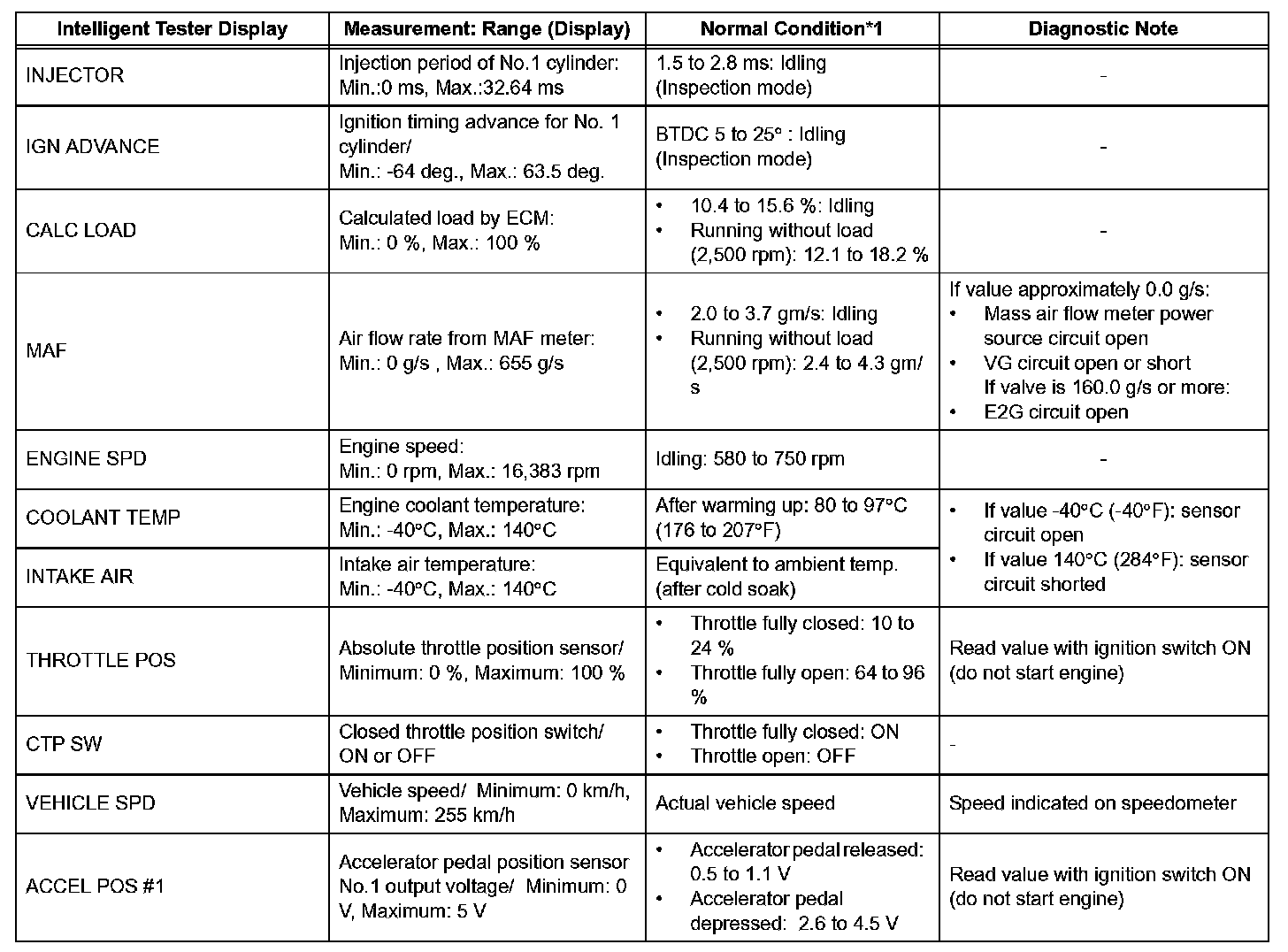 | Intelligent Tester Display | Measurement: Range (Display) | Normal Condition*1 | Diagnostic Note |
|---|---|---|---|
| INJECTOR | Injection period of No.1 cylinder: Min.:0 ms, Max.:32.64 ms | 1.5 to 2.8 ms: Idling (Inspection mode) | - |
| IGN ADVANCE | Ignition timing advance for No. 1 cylinder/ Min.: -64 deg., Max.: 63.5 deg. | BTDC 5 to 25° : Idling (Inspection mode) | - |
| CALC LOAD | Calculated load by ECM: Min.: 0 %, Max.: 100 % | • 10.4 to 15.6 %: Idling • Running without load (2,500 rpm): 12.1 to 18.2 % | - |
| MAF | Air flow rate from MAF meter: Min.: 0 g/s , Max.: 655 g/s | • 2.0 to 3.7 gm/s: Idling • Running without load (2,500 rpm): 2.4 to 4.3 gm/s | If value approximately 0.0 g/s: • Mass air flow meter power source circuit open • VG circuit open or short If valve is 160.0 g/s or more: • E2G circuit open |
| ENGINE SPD | Engine speed: Min.: 0 rpm, Max.: 16,383 rpm | Idling: 580 to 750 rpm | - |
| COOLANT TEMP | Engine coolant temperature: Min.: -40°C, Max.: 140°C | After warming up: 80 to 97°C (176 to 207°F) | • If value -40°C (-40°F): sensor circuit open • If value 140°C (284°F): sensor circuit shorted |
| INTAKE AIR | Intake air temperature: Min.: -40°C, Max.: 140°C | Equivalent to ambient temp. (after cold soak) | |
| THROTTLE POS | Absolute throttle position sensor/ Minimum: 0 %, Maximum: 100 % | • Throttle fully closed: 10 to 24 % • Throttle fully open: 64 to 96 % | Read value with ignition switch ON (do not start engine) |
| CTP SW | Closed throttle position switch/ ON or OFF | • Throttle fully closed: ON • Throttle open: OFF | - |
| VEHICLE SPD | Vehicle speed/ Minimum: 0 km/h, Maximum: 255 km/h | Actual vehicle speed | Speed indicated on speedometer |
| ACCEL POS #1 | Accelerator pedal position sensor No.1 output voltage/ Minimum: 0 V, Maximum: 5 V | • Accelerator pedal released: 0.5 to 1.1 V • Accelerator pedal depressed: 2.6 to 4.5 V | Read value with ignition switch ON (do not start engine) |